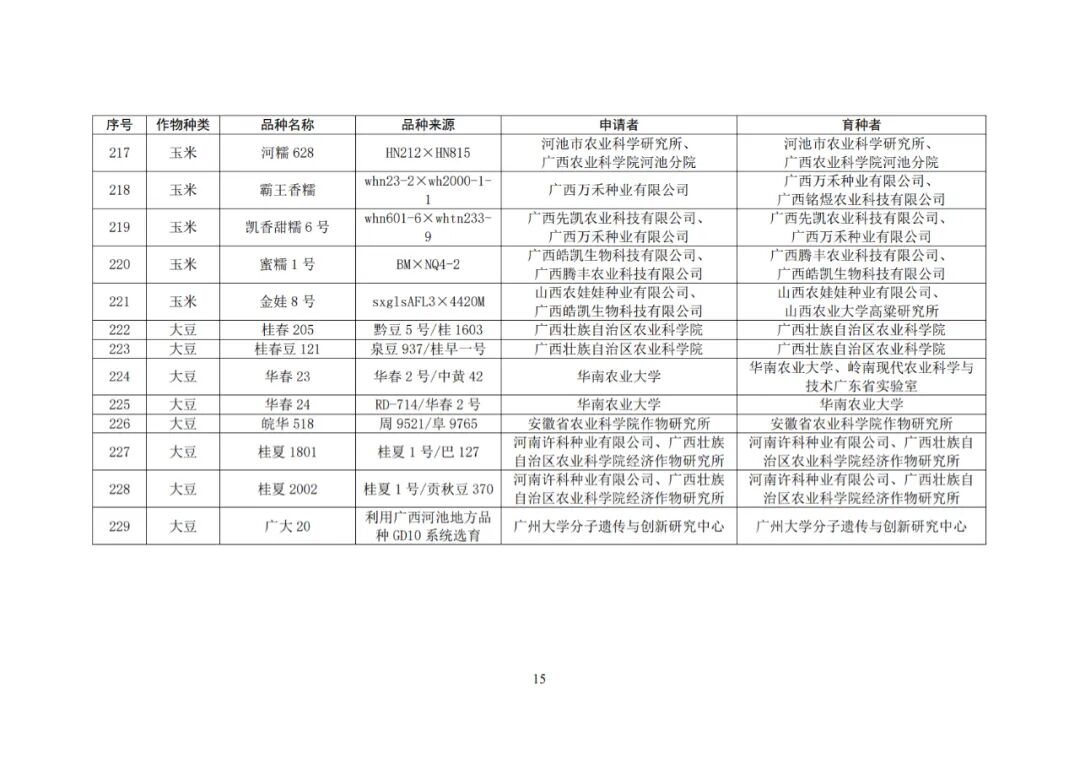 | 序号 | 作物种类 | 品种名称 | 品种来源 | 申请者 | 育种者 |
|---|---|---|---|---|---|
| 217 | 玉米 | 河糯 628 | HN212×HN815 | 河池市农业科学研究所、广西农业科学院河池分院 | 河池市农业科学研究所、广西农业科学院河池分院 |
| 218 | 玉米 | 霸王香糯 | whn23-2×wh2000-1-1 | 广西万禾种业有限公司 | 广西万禾种业有限公司、广西铭煜农业科技有限公司 |
| 219 | 玉米 | 凯香甜糯 6 号 | whn601-6×whtn233-9 | 广西先凯农业科技有限公司、广西万禾种业有限公司 | 广西先凯农业科技有限公司、广西万禾种业有限公司 |
| 220 | 玉米 | 蜜糯 1 号 | BM×NQ4-2 | 广西皓凯生物科技有限公司、广西腾丰农业科技有限公司 | 广西腾丰农业科技有限公司、广西皓凯生物科技有限公司 |
| 221 | 玉米 | 金娃 8 号 | sxglsAFL3×4420M | 山西农娃娃种业有限公司、广西皓凯生物科技有限公司 | 山西农娃娃种业有限公司、山西农业大学高粱研究所 |
| 222 | 大豆 | 桂春 205 | 黔豆 5 号/桂 1603 | 广西壮族自治区农业科学院 | 广西壮族自治区农业科学院 |
| 223 | 大豆 | 桂春豆 121 | 泉豆 937/桂早一号 | 广西壮族自治区农业科学院 | 广西壮族自治区农业科学院 |
| 224 | 大豆 | 华春 23 | 华春 2 号/中黄 42 | 华南农业大学 | 华南农业大学、岭南现代农业科学与技术广东省实验室 |
| 225 | 大豆 | 华春 24 | RD-714/华春 2 号 | 华南农业大学 | 华南农业大学 |
| 226 | 大豆 | 皖华 518 | 周 9521/阜 9765 | 安徽省农业科学院作物研究所 | 安徽省农业科学院作物研究所 |
| 227 | 大豆 | 桂夏 1801 | 桂夏 1 号/巴 127 | 河南许科种业有限公司、广西壮族自治区农业科学院经济作物研究所 | 河南许科种业有限公司、广西壮族自治区农业科学院经济作物研究所 |
| 228 | 大豆 | 桂夏 2002 | 桂夏 1 号/贡秋豆 370 | 河南许科种业有限公司、广西壮族自治区农业科学院经济作物研究所 | 河南许科种业有限公司、广西壮族自治区农业科学院经济作物研究所 |
| 229 | 大豆 | 广大 20 | 利用广西河池地方品种 GD10 系统选育 | 广州大学分子遗传与创新研究中心 | 广州大学分子遗传与创新研究中心 |

15